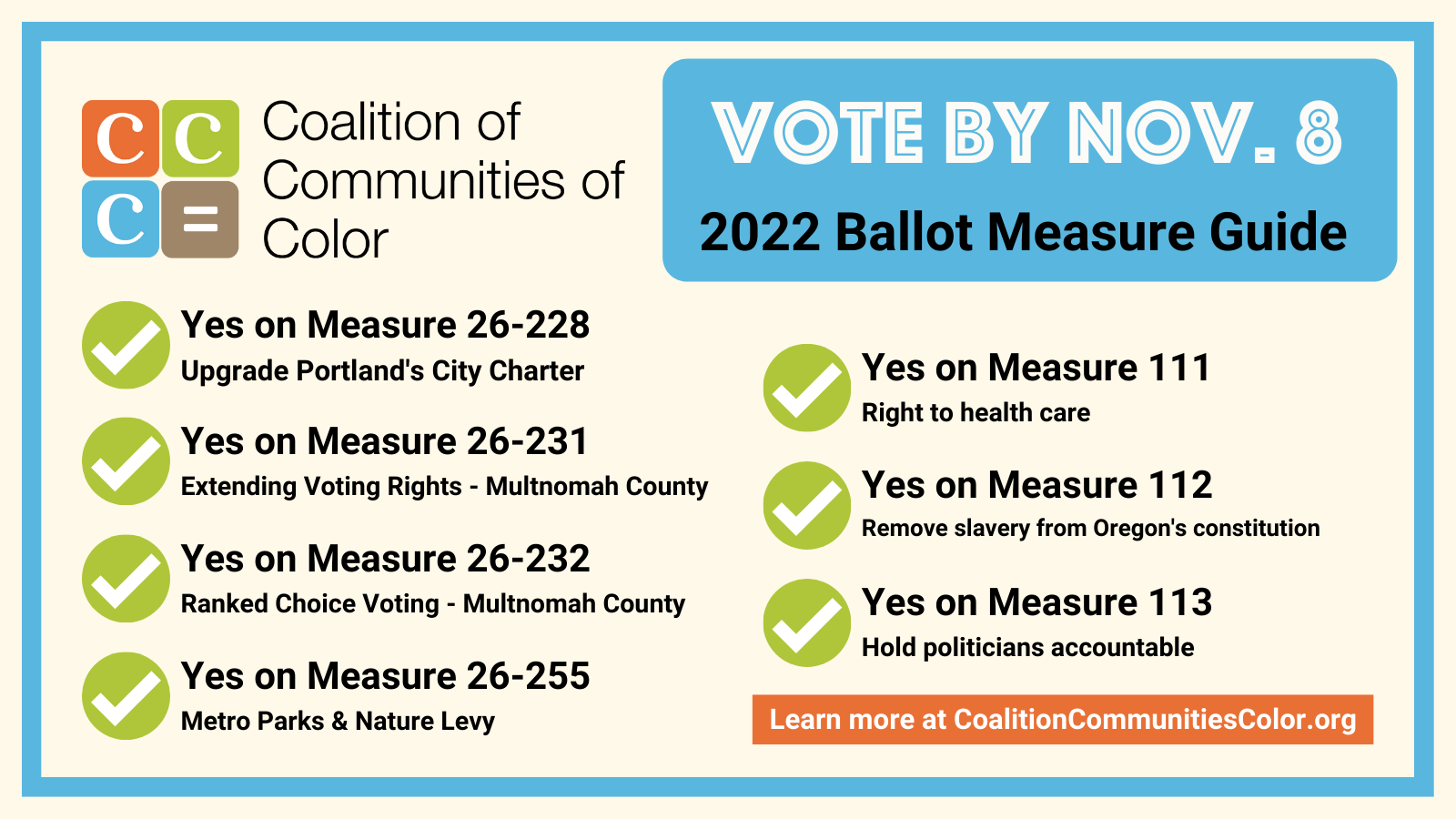 C C C =

Coalition of Communities of Color

VOTE BY NOV. 8

2022 Ballot Measure Guide

Yes on Measure 26-228
Upgrade Portland's City Charter

Yes on Measure 26-231
Extending Voting Rights - Multnomah County

Yes on Measure 26-232
Ranked Choice Voting - Multnomah County

Yes on Measure 26-255
Metro Parks & Nature Levy

Yes on Measure 111
Right to health care

Yes on Measure 112
Remove slavery from Oregon's constitution

Yes on Measure 113
Hold politicians accountable

Learn more at CoalitionCommunitiesColor.org